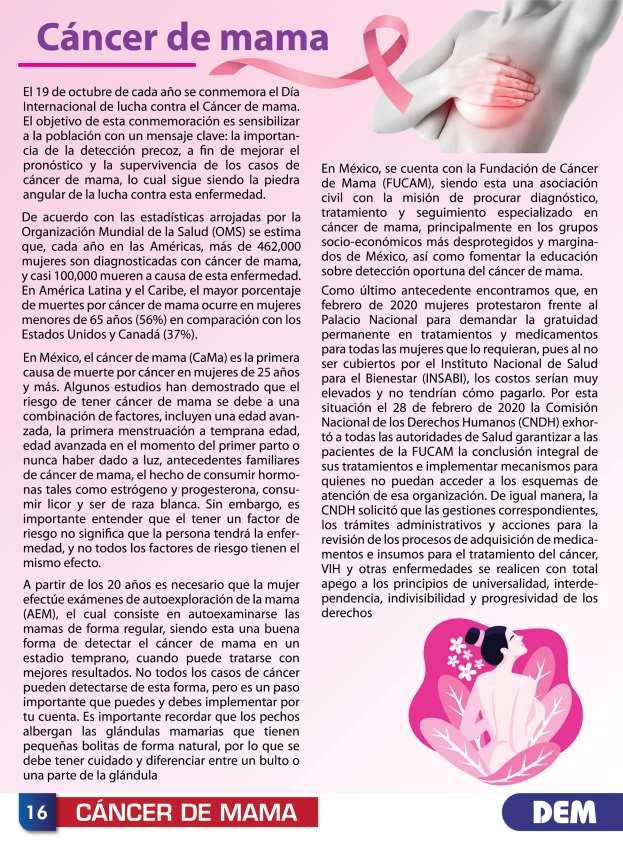 Cáncer de mama

El 19 de octubre de cada año se conmemora el Día Internacional de lucha contra el Cáncer de mama. El objetivo de esta conmemoración es sensibilizar a la población con un mensaje clave: la importancia de la detección precoz, a fin de mejorar el pronóstico y la supervivencia de los casos de cáncer de mama, lo cual sigue siendo la piedra angular de la lucha contra esta enfermedad.

De acuerdo con las estadísticas arrojadas por la Organización Mundial de la Salud (OMS) se estima que, cada año en las Américas, más de 462,000 mujeres son diagnosticadas con cáncer de mama, y casi 100,000 mueren a causa de esta enfermedad. En América Latina y el Caribe, el mayor porcentaje de muertes por cáncer de mama ocurre en mujeres menores de 65 años (56%) en comparación con los Estados Unidos y Canadá (37%).

En México, el cáncer de mama (CaMa) es la primera causa de muerte por cáncer en mujeres de 25 años y más. Algunos estudios han demostrado que el riesgo de tener cáncer de mama se debe a una combinación de factores, incluyen una edad avanzada, la primera menstruación a temprana edad, edad avanzada en el momento del primer parto o nunca haber dado a luz, antecedentes familiares de cáncer de mama, el hecho de consumir hormonas tales como estrógeno y progesterona, consumir licor y ser de raza blanca. Sin embargo, es importante entender que el tener un factor de riesgo no significa que la persona tendrá la enfermedad, y no todos los factores de riesgo tienen el mismo efecto.

A partir de los 20 años es necesario que la mujer efectúe exámenes de autoexploración de la mama (AEM), el cual consiste en autoexaminarse las mamas de forma regular, siendo esta una buena forma de detectar el cáncer de mama en un estadio temprano, cuando puede tratarse con mejores resultados. No todos los casos de cáncer pueden detectarse de esta forma, pero es un paso importante que puedes y debes implementar por tu cuenta. Es importante recordar que los pechos albergan las glándulas mamarias que tienen pequeñas bolitas de forma natural, por lo que se debe tener cuidado y diferenciar entre un bulto o una parte de la glándula

En México, se cuenta con la Fundación de Cáncer de Mama (FUCAM), siendo esta una asociación civil con la misión de procurar diagnóstico, tratamiento y seguimiento especializado en cáncer de mama, principalmente en los grupos socio-económicos más desprotegidos y marginados de México, así como fomentar la educación sobre detección oportuna del cáncer de mama.

Como último antecedente encontramos que, en febrero de 2020 mujeres protestaron frente al Palacio Nacional para demandar la gratuidad permanente en tratamientos y medicamentos para todas las mujeres que lo requieran, pues al no ser cubiertos por el Instituto Nacional de Salud para el Bienestar (INSABI), los costos serían muy elevados y no tendrían cómo pagarlo. Por esta situación el 28 de febrero de 2020 la Comisión Nacional de los Derechos Humanos (CNDH) exhortó a todas las autoridades de Salud garantizar a las pacientes de la FUCAM la conclusión integral de sus tratamientos e implementar mecanismos para quienes no puedan acceder a los esquemas de atención de esa organización. De igual manera, la CNDH solicitó que las gestiones correspondientes, los trámites administrativos y acciones para la revisión de los procesos de adquisición de medicamentos e insumos para el tratamiento del cáncer, VIH y otras enfermedades se realicen con total apego a los principios de universalidad, interdependencia, indivisibilidad y progresividad de los derechos

16 CÁNCER DE MAMA

DEM